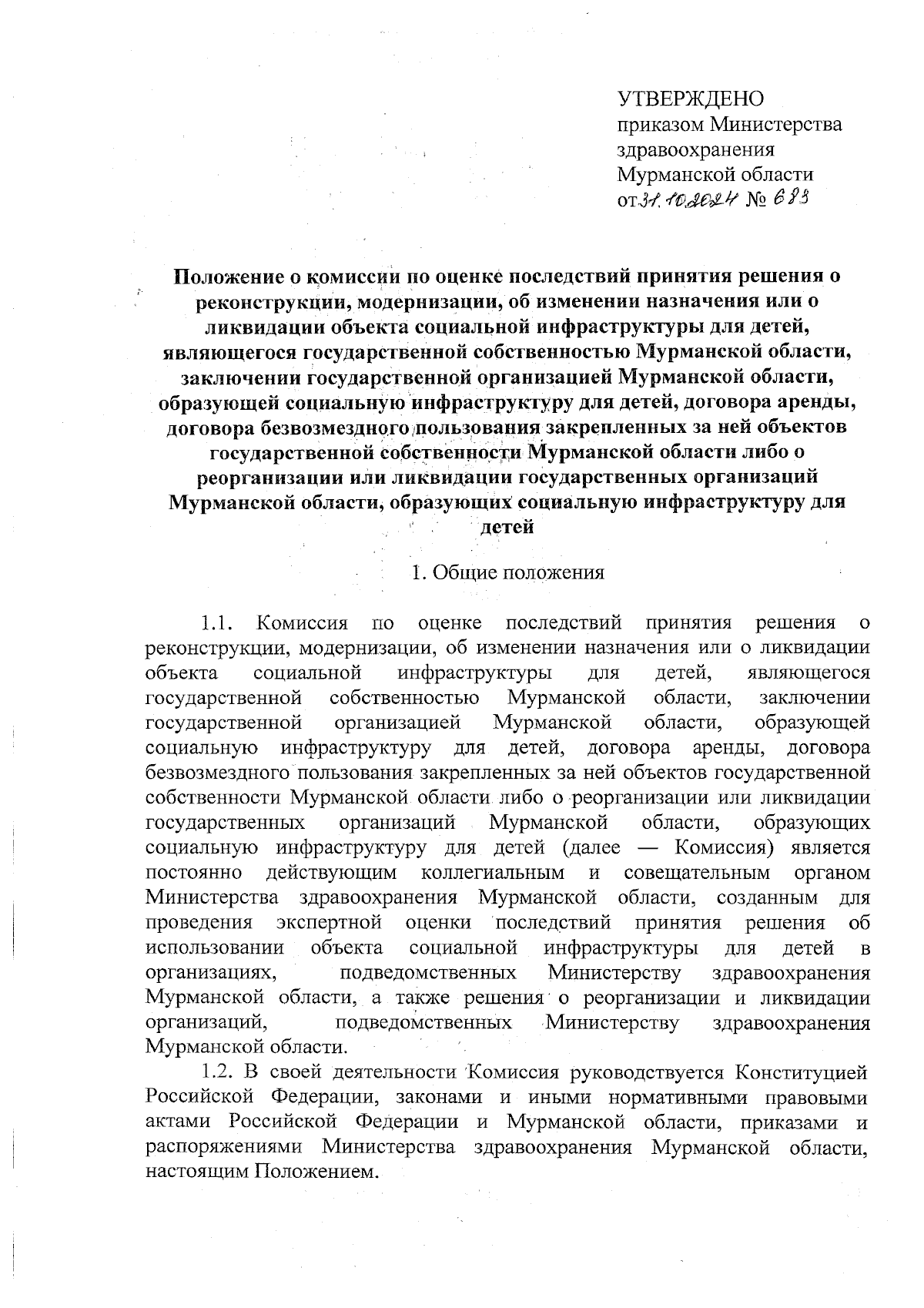 УТВЕРЖДЕНО
приказом Министерства здравоохранения Мурманской области
от 31.10.2024 № 683

Положение о комиссии по оценке последствий принятия решения о реконструкции, модернизации, об изменении назначения или о ликвидации объекта социальной инфраструктуры для детей, являющегося государственной собственностью Мурманской области, заключении государственной организацией Мурманской области, образующей социальную инфраструктуру для детей, договора аренды, договора безвозмездного пользования закрепленных за ней объектов государственной собственности Мурманской области либо о реорганизации или ликвидации государственных организаций Мурманской области, образующих социальную инфраструктуру для детей

1. Общие положения

1.1. Комиссия по оценке последствий принятия решения о реконструкции, модернизации, об изменении назначения или о ликвидации объекта социальной инфраструктуры для детей, являющегося государственной собственностью Мурманской области, заключении государственной организацией Мурманской области, образующей социальную инфраструктуру для детей, договора аренды, договора безвозмездного пользования закрепленных за ней объектов государственной собственности Мурманской области либо о реорганизации или ликвидации государственных организаций Мурманской области, образующих социальную инфраструктуру для детей (далее — Комиссия) является постоянно действующим коллегиальным и совещательным органом Министерства здравоохранения Мурманской области, созданным для проведения экспертной оценки последствий принятия решения об использовании объекта социальной инфраструктуры для детей в организациях, подведомственных Министерству здравоохранения Мурманской области, а также решения о реорганизации и ликвидации организаций, подведомственных Министерству здравоохранения Мурманской области.

1.2. В своей деятельности Комиссия руководствуется Конституцией Российской Федерации, законами и иными нормативными правовыми актами Российской Федерации и Мурманской области, приказами и распоряжениями Министерства здравоохранения Мурманской области, настоящим Положением.